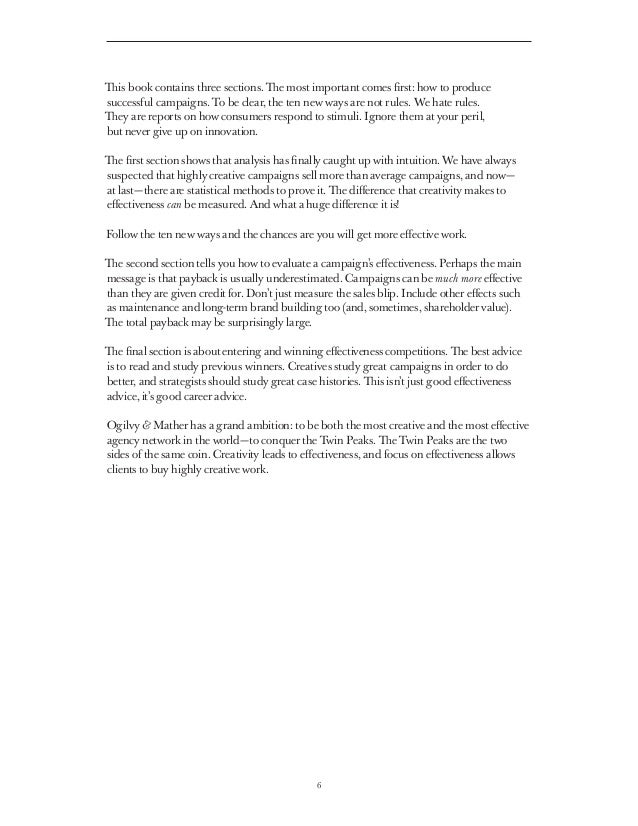 This book contains three sections. The most important comes first: how to produce successful campaigns. To be clear, the ten new ways are not rules. We hate rules. They are reports on how consumers respond to stimuli. Ignore them at your peril, but never give up on innovation.

The first section shows that analysis has finally caught up with intuition. We have always suspected that highly creative campaigns sell more than average campaigns, and now—at last—there are statistical methods to prove it. The difference that creativity makes to effectiveness can be measured. And what a huge difference it is!

Follow the ten new ways and the chances are you will get more effective work.

The second section tells you how to evaluate a campaign's effectiveness. Perhaps the main message is that payback is usually underestimated. Campaigns can be much more effective than they are given credit for. Don't just measure the sales blip. Include other effects such as maintenance and long-term brand building too (and, sometimes, shareholder value). The total payback may be surprisingly large.

The final section is about entering and winning effectiveness competitions. The best advice is to read and study previous winners. Creatives study great campaigns in order to do better, and strategists should study great case histories. This isn't just good effectiveness advice, it's good career advice.

Ogilvy & Mather has a grand ambition: to be both the most creative and the most effective agency network in the world—to conquer the Twin Peaks. The Twin Peaks are the two sides of the same coin. Creativity leads to effectiveness, and focus on effectiveness allows clients to buy highly creative work.

6